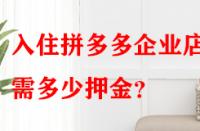 入住拼多多企业店

需多少押金?